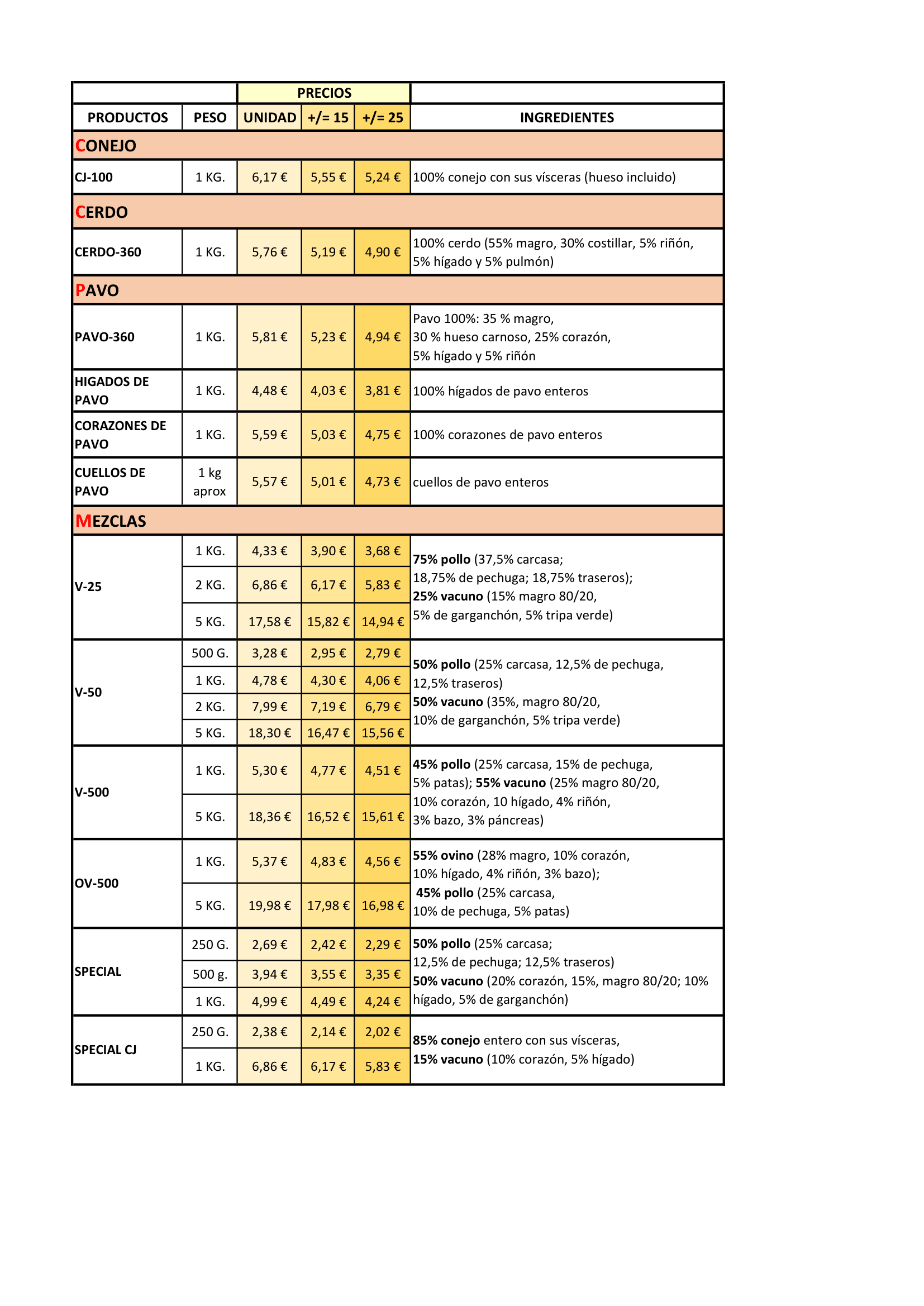 | | | PRECIOS | | | |
|---|---|---|---|---|---|
| PRODUCTOS | PESO | UNIDAD | +/= 15 | +/= 25 | INGREDIENTES |
| CONEJO | | | | | |
| CJ-100 | 1 KG. | 6,17 € | 5,55 € | 5,24 € | 100% conejo con sus vísceras (hueso incluido) |
| CERDO | | | | | |
| CERDO-360 | 1 KG. | 5,76 € | 5,19 € | 4,90 € | 100% cerdo (55% magro, 30% costillar, 5% riñón, 5% hígado y 5% pulmón) |
| PAVO | | | | | |
| PAVO-360 | 1 KG. | 5,81 € | 5,23 € | 4,94 € | Pavo 100%: 35 % magro, 30 % hueso carnoso, 25% corazón, 5% hígado y 5% riñón |
| HIGADOS DE PAVO | 1 KG. | 4,48 € | 4,03 € | 3,81 € | 100% hígados de pavo enteros |
| CORAZONES DE PAVO | 1 KG. | 5,59 € | 5,03 € | 4,75 € | 100% corazones de pavo enteros |
| CUELLOS DE PAVO | 1 kg aprox | 5,57 € | 5,01 € | 4,73 € | cuellos de pavo enteros |
| MEZCLAS | | | | | |
| V-25 | 1 KG. | 4,33 € | 3,90 € | 3,68 € | 75% pollo (37,5% carcasa; 18,75% de pechuga; 18,75% traseros); 25% vacuno (15% magro 80/20, 5% de garganchón, 5% tripa verde) |
| | 2 KG. | 6,86 € | 6,17 € | 5,83 € | |
| | 5 KG. | 17,58 € | 15,82 € | 14,94 € | |
| V-50 | 500 G. | 3,28 € | 2,95 € | 2,79 € | 50% pollo (25% carcasa, 12,5% de pechuga, 12,5% traseros) 50% vacuno (35%, magro 80/20, 10% de garganchón, 5% tripa verde) |
| | 1 KG. | 4,78 € | 4,30 € | 4,06 € | |
| | 2 KG. | 7,99 € | 7,19 € | 6,79 € | |
| | 5 KG. | 18,30 € | 16,47 € | 15,56 € | |
| V-500 | 1 KG. | 5,30 € | 4,77 € | 4,51 € | 45% pollo (25% carcasa, 15% de pechuga, 5% patas); 55% vacuno (25% magro 80/20, 10% corazón, 10 hígado, 4% riñón, 3% bazo, 3% páncreas) |
| | 5 KG. | 18,36 € | 16,52 € | 15,61 € | |
| OV-500 | 1 KG. | 5,37 € | 4,83 € | 4,56 € | 55% ovino (28% magro, 10% corazón, 10% hígado, 4% riñón, 3% bazo); 45% pollo (25% carcasa, 10% de pechuga, 5% patas) |
| | 5 KG. | 19,98 € | 17,98 € | 16,98 € | |
| SPECIAL | 250 G. | 2,69 € | 2,42 € | 2,29 € | 50% pollo (25% carcasa; 12,5% de pechuga; 12,5% traseros) 50% vacuno (20% corazón, 15%, magro 80/20; 10% hígado, 5% de garganchón) |
| | 500 g. | 3,94 € | 3,55 € | 3,35 € | |
| | 1 KG. | 4,99 € | 4,49 € | 4,24 € | |
| SPECIAL CJ | 250 G. | 2,38 € | 2,14 € | 2,02 € | 85% conejo entero con sus vísceras, 15% vacuno (10% corazón, 5% hígado) |
| | 1 KG. | 6,86 € | 6,17 € | 5,83 € | |